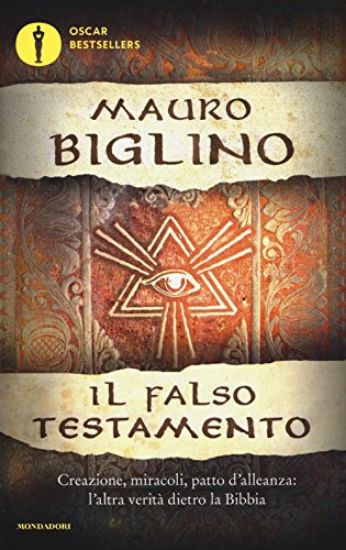 OSCAR
BESTSELLERS

MAURO
BIGLINO

IL FALSO
TESTAMENTO

Creazione, miracoli, patto d'alleanza:
l'altra verità dietro la Bibbia

MONDADORI